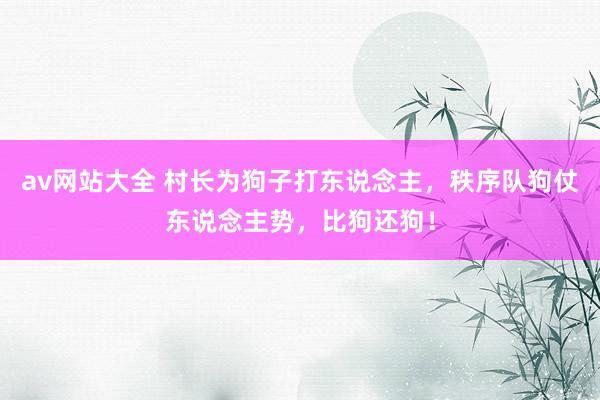 av网站大全 村长为狗子打东说念主，秩序队狗仗东说念主势，比狗还狗！